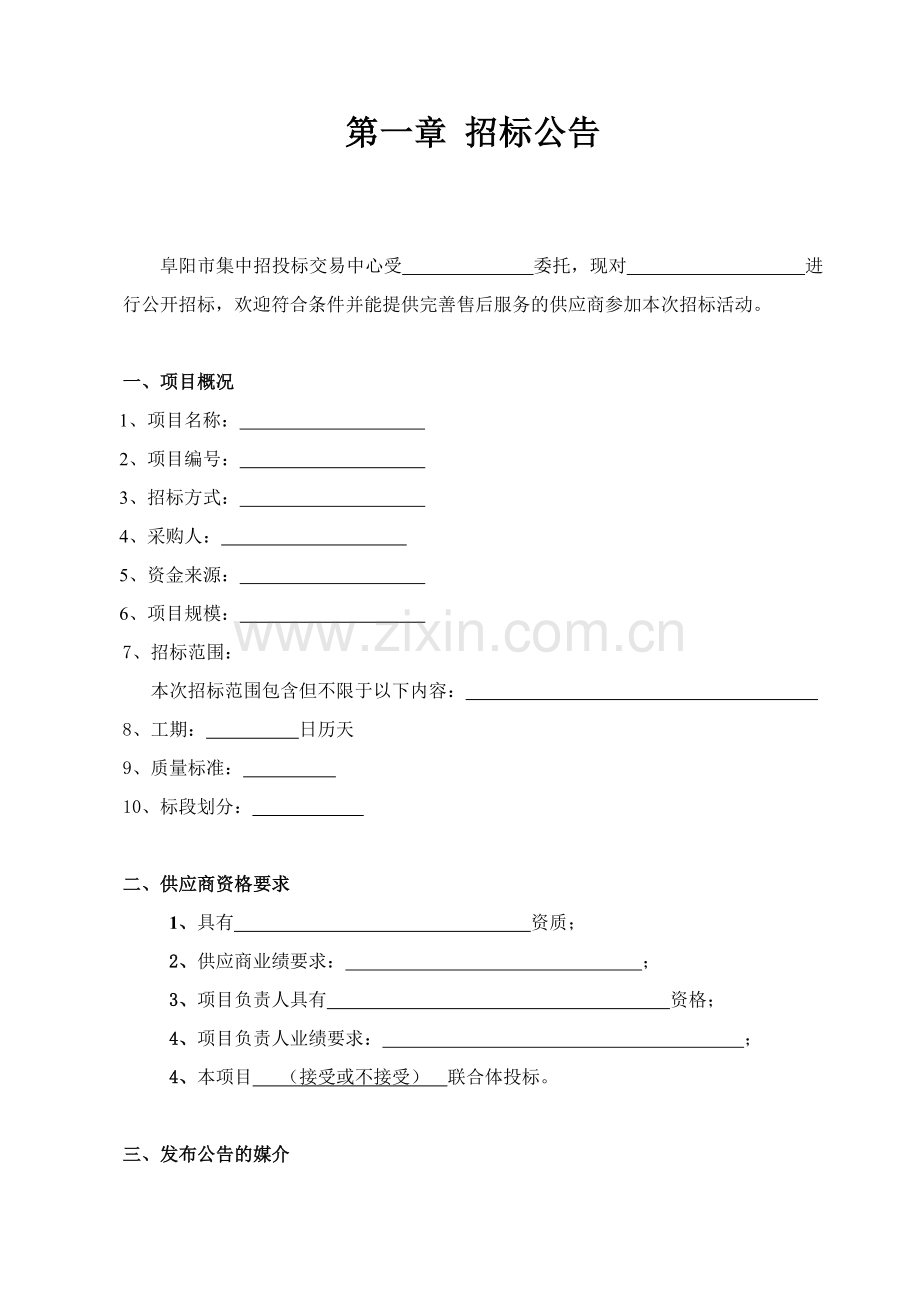 第一章 招标公告

阜阳市集中招投标交易中心受____委托，现对____进行公开招标，欢迎符合条件并能提供完善售后服务的供应商参加本次招标活动。

一、项目概况

1、项目名称：____

2、项目编号：____

3、招标方式：____

4、采购人：____

5、资金来源：____

6、项目规模：____

7、招标范围：

本次招标范围包含但不限于以下内容：____

8、工期：____日历天

9、质量标准：____

10、标段划分：____

二、供应商资格要求

1、具有____资质；

2、供应商业绩要求：____；

3、项目负责人具有____资格；

4、项目负责人业绩要求：____；

4、本项目（接受或不接受）联合体投标。

三、发布公告的媒介

www.zixin.com.cn